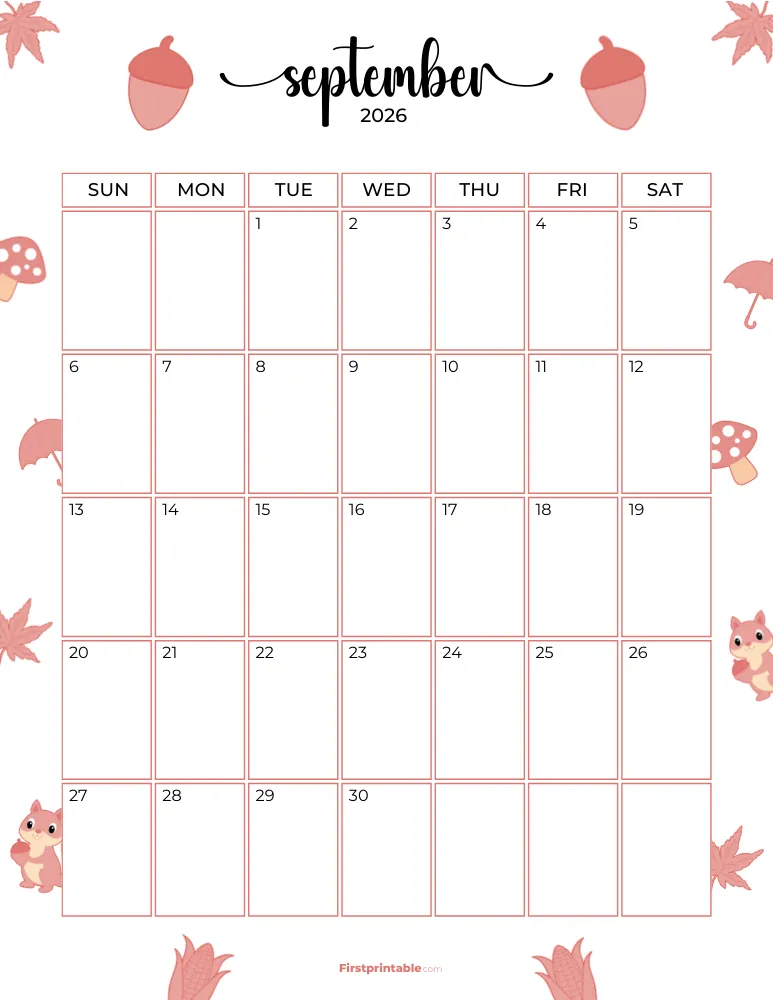 september
2026

| SUN | MON | TUE | WED | THU | FRI | SAT |
|---|---|---|---|---|---|---|
| | | 1 | 2 | 3 | 4 | 5 |
| 6 | 7 | 8 | 9 | 10 | 11 | 12 |
| 13 | 14 | 15 | 16 | 17 | 18 | 19 |
| 20 | 21 | 22 | 23 | 24 | 25 | 26 |
| 27 | 28 | 29 | 30 | | | |

Firstprintable.com